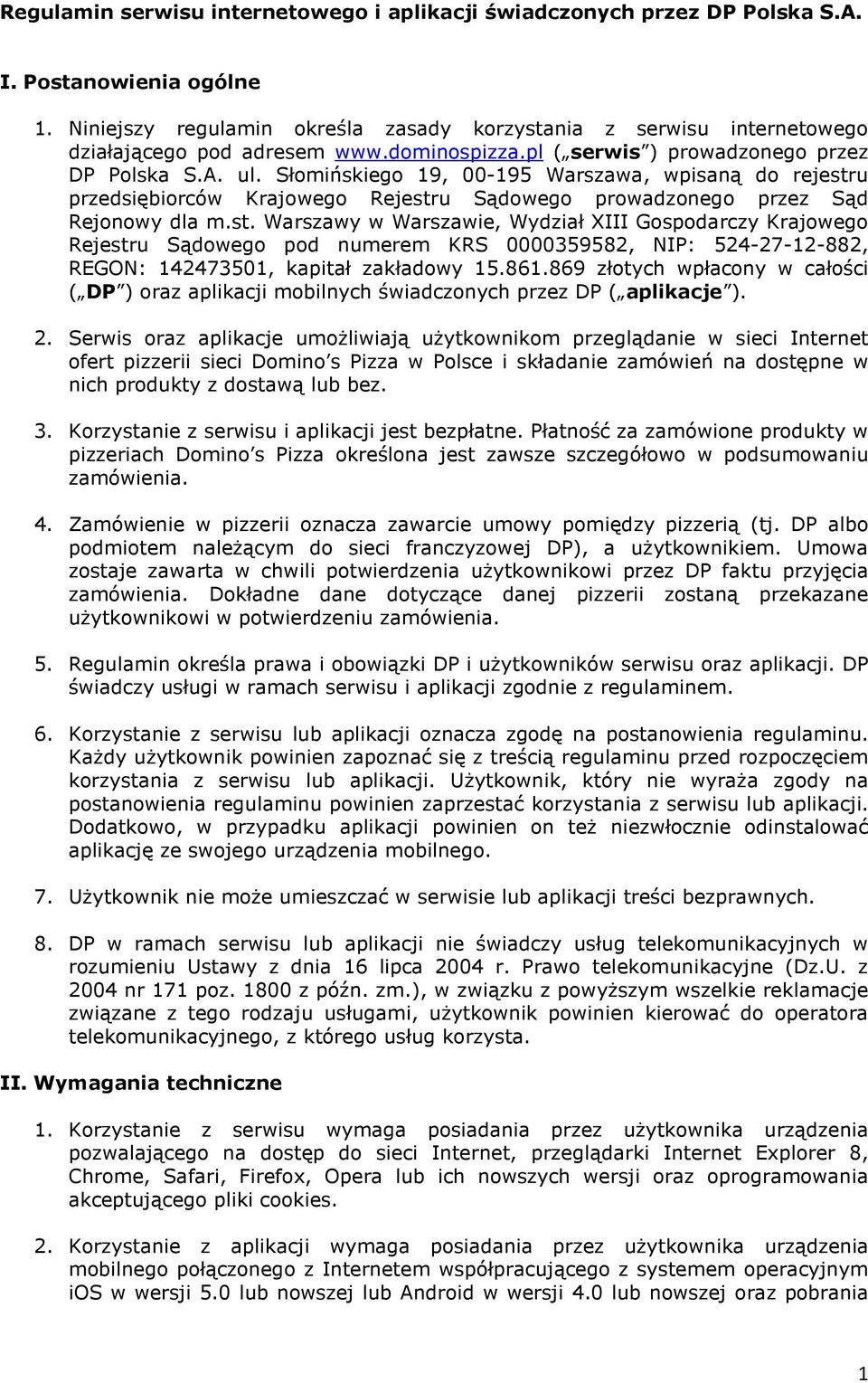 Regulamin serwisu internetowego i aplikacji świadczonych przez DP Polska S.A.

I. Postanowienia ogólne

1. Niniejszy regulamin określa zasady korzystania z serwisu internetowego działającego pod adresem www.dominospizza.pl („serwis”) prowadzonego przez DP Polska S.A. ul. Słomińskiego 19, 00-195 Warszawa, wpisaną do rejestru przedsiębiorców Krajowego Rejestru Sądowego prowadzonego przez Sąd Rejonowy dla m.st. Warszawy w Warszawie, Wydział XIII Gospodarczy Krajowego Rejestru Sądowego pod numerem KRS 0000359582, NIP: 524-27-12-882, REGON: 142473501, kapitał zakładowy 15.861.869 złotych wpłacony w całości („DP”) oraz aplikacji mobilnych świadczonych przez DP („aplikacje”).

2. Serwis oraz aplikacje umożliwiają użytkownikom przeglądanie w sieci Internet ofert pizzerii sieci Domino’s Pizza w Polsce i składanie zamówień na dostępne w nich produkty z dostawą lub bez.

3. Korzystanie z serwisu i aplikacji jest bezpłatne. Płatność za zamówione produkty w pizzeriach Domino’s Pizza określona jest zawsze szczegółowo w podsumowaniu zamówienia.

4. Zamówienie w pizzerii oznacza zawarcie umowy pomiędzy pizzerią (tj. DP albo podmiotem należącym do sieci franczyzowej DP), a użytkownikiem. Umowa zostaje zawarta w chwili potwierdzenia użytkownikowi przez DP faktu przyjęcia zamówienia. Dokładne dane dotyczące danej pizzerii zostaną przekazane użytkownikowi w potwierdzeniu zamówienia.

5. Regulamin określa prawa i obowiązki DP i użytkowników serwisu oraz aplikacji. DP świadczy usługi w ramach serwisu i aplikacji zgodnie z regulaminem.

6. Korzystanie z serwisu lub aplikacji oznacza zgodę na postanowienia regulaminu. Każdy użytkownik powinien zapoznać się z treścią regulaminu przed rozpoczęciem korzystania z serwisu lub aplikacji. Użytkownik, który nie wyraża zgody na postanowienia regulaminu powinien zaprzestać korzystania z serwisu lub aplikacji. Dodatkowo, w przypadku aplikacji powinien on też niezwłocznie odinstalować aplikację ze swojego urządzenia mobilnego.

7. Użytkownik nie może umieszczać w serwisie lub aplikacji treści bezprawnych.

8. DP w ramach serwisu lub aplikacji nie świadczy usług telekomunikacyjnych w rozumieniu Ustawy z dnia 16 lipca 2004 r. Prawo telekomunikacyjne (Dz.U. z 2004 nr 171 poz. 1800 z późn. zm.), w związku z powyższym wszelkie reklamacje związane z tego rodzaju usługami, użytkownik powinien kierować do operatora telekomunikacyjnego, z którego usług korzysta.

II. Wymagania techniczne

1. Korzystanie z serwisu wymaga posiadania przez użytkownika urządzenia pozwalającego na dostęp do sieci Internet, przeglądarki Internet Explorer 8, Chrome, Safari, Firefox, Opera lub ich nowszych wersji oraz oprogramowania akceptującego pliki cookies.

2. Korzystanie z aplikacji wymaga posiadania przez użytkownika urządzenia mobilnego połączonego z Internetem współpracującego z systemem operacyjnym iOS w wersji 5.0 lub nowszej lub Android w wersji 4.0 lub nowszej oraz pobrania

1